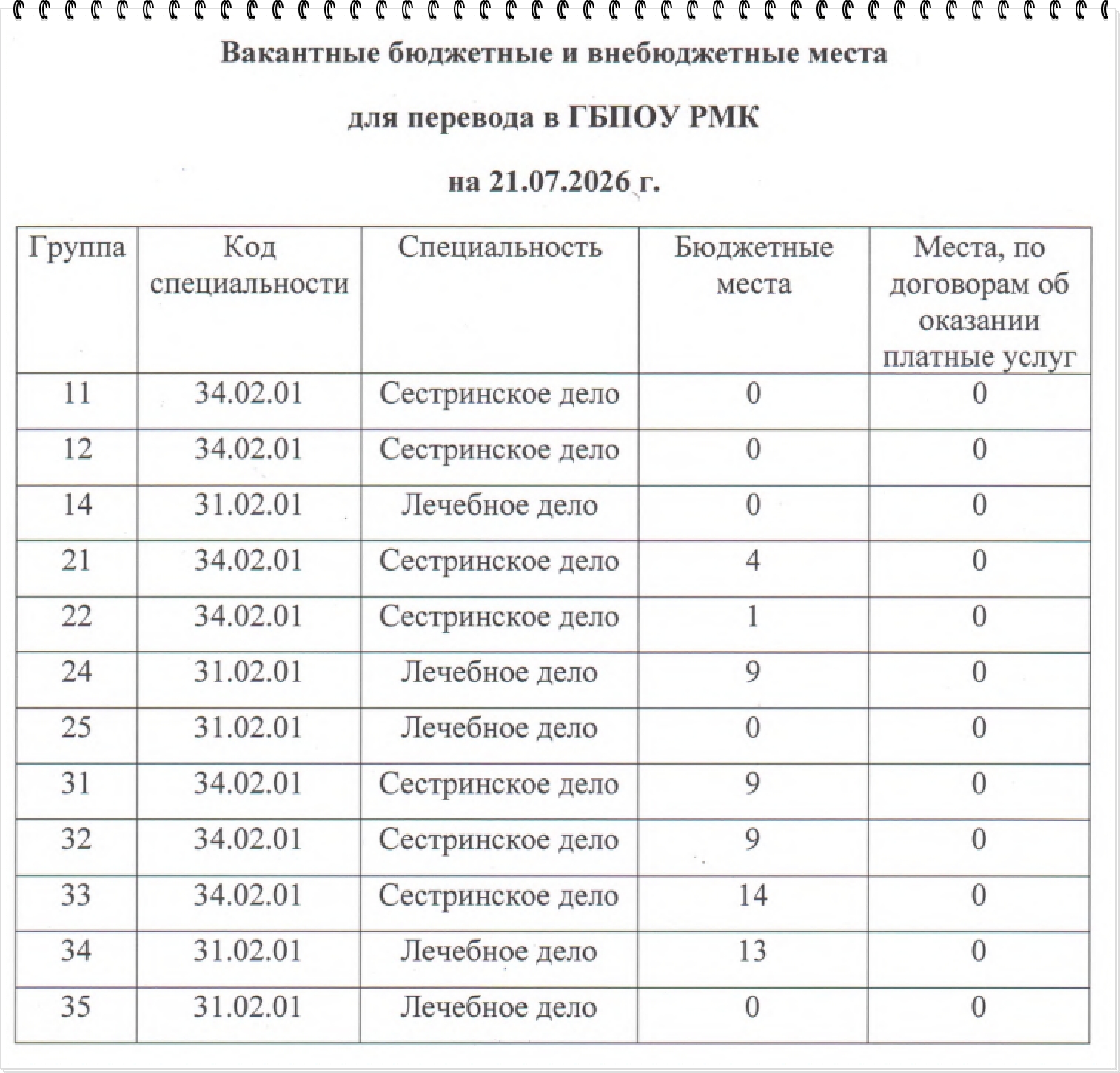 Вакантные бюджетные и внебюджетные места

для перевода в ГБПОУ РМК

на 21.07.2026 г.

| Группа | Код специальности | Специальность | Бюджетные места | Места, по договорам об оказании платные услуг |
|---|---|---|---|---|
| 11 | 34.02.01 | Сестринское дело | 0 | 0 |
| 12 | 34.02.01 | Сестринское дело | 0 | 0 |
| 14 | 31.02.01 | Лечебное дело | 0 | 0 |
| 21 | 34.02.01 | Сестринское дело | 4 | 0 |
| 22 | 34.02.01 | Сестринское дело | 1 | 0 |
| 24 | 31.02.01 | Лечебное дело | 9 | 0 |
| 25 | 31.02.01 | Лечебное дело | 0 | 0 |
| 31 | 34.02.01 | Сестринское дело | 9 | 0 |
| 32 | 34.02.01 | Сестринское дело | 9 | 0 |
| 33 | 34.02.01 | Сестринское дело | 14 | 0 |
| 34 | 31.02.01 | Лечебное дело | 13 | 0 |
| 35 | 31.02.01 | Лечебное дело | 0 | 0 |